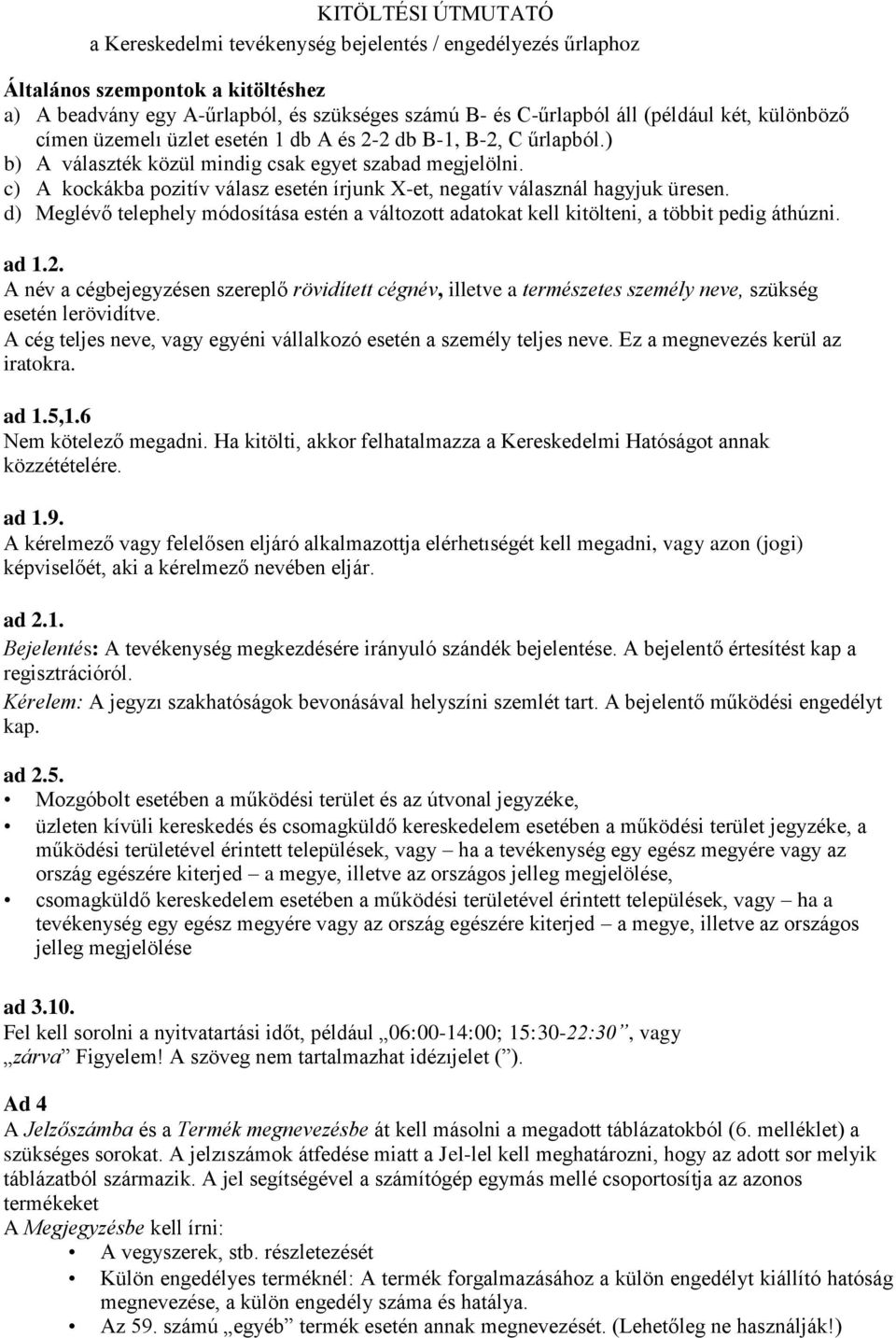 KITÖLTÉSI ÚTMUTATÓ
a Kereskedelmi tevékenység bejelentés / engedélyezés űrlaphoz

Általános szempontok a kitöltéshez
a) A beadvány egy A-űrlapból, és szükséges számú B- és C-űrlapból áll (például két, különböző címen üzemelı üzlet esetén 1 db A és 2-2 db B-1, B-2, C űrlapból.)
b) A választék közül mindig csak egyet szabad megjelölni.
c) A kockákba pozitív válasz esetén írjunk X-et, negatív válasznál hagyjuk üresen.
d) Meglévő telephely módosítása estén a változott adatokat kell kitölteni, a többit pedig áthúzni.

ad 1.2.
A név a cégbejegyzésen szereplő rövidített cégnév, illetve a természetes személy neve, szükség esetén lerövidítve.
A cég teljes neve, vagy egyéni vállalkozó esetén a személy teljes neve. Ez a megnevezés kerül az iratokra.

ad 1.5,1.6
Nem kötelező megadni. Ha kitölti, akkor felhatalmazza a Kereskedelmi Hatóságot annak közzétételére.

ad 1.9.
A kérelmező vagy felelősen eljáró alkalmazottja elérhetıségét kell megadni, vagy azon (jogi) képviselőét, aki a kérelmező nevében eljár.

ad 2.1.
Bejelentés: A tevékenység megkezdésére irányuló szándék bejelentése. A bejelentő értesítést kap a regisztrációról.
Kérelem: A jegyzı szakhatóságok bevonásával helyszíni szemlét tart. A bejelentő működési engedélyt kap.

ad 2.5.
• Mozgóbolt esetében a működési terület és az útvonal jegyzéke,
• üzleten kívüli kereskedés és csomagküldő kereskedelem esetében a működési terület jegyzéke, a működési területével érintett települések, vagy – ha a tevékenység egy egész megyére vagy az ország egészére kiterjed – a megye, illetve az országos jelleg megjelölése,
• csomagküldő kereskedelem esetében a működési területével érintett települések, vagy – ha a tevékenység egy egész megyére vagy az ország egészére kiterjed – a megye, illetve az országos jelleg megjelölése

ad 3.10.
Fel kell sorolni a nyitvatartási időt, például „06:00-14:00; 15:30-22:30”, vagy „zárva” Figyelem! A szöveg nem tartalmazhat idézıjelet (”).

Ad 4
A Jelzőszámba és a Termék megnevezésbe át kell másolni a megadott táblázatokból (6. melléklet) a szükséges sorokat. A jelzıszámok átfedése miatt a Jel-lel kell meghatározni, hogy az adott sor melyik táblázatból származik. A jel segítségével a számítógép egymás mellé csoportosítja az azonos termékeket
A Megjegyzésbe kell írni:
• A vegyszerek, stb. részletezését
• Külön engedélyes terméknél: A termék forgalmazásához a külön engedélyt kiállító hatóság megnevezése, a külön engedély száma és hatálya.
• Az 59. számú „egyéb” termék esetén annak megnevezését. (Lehetőleg ne használják!)